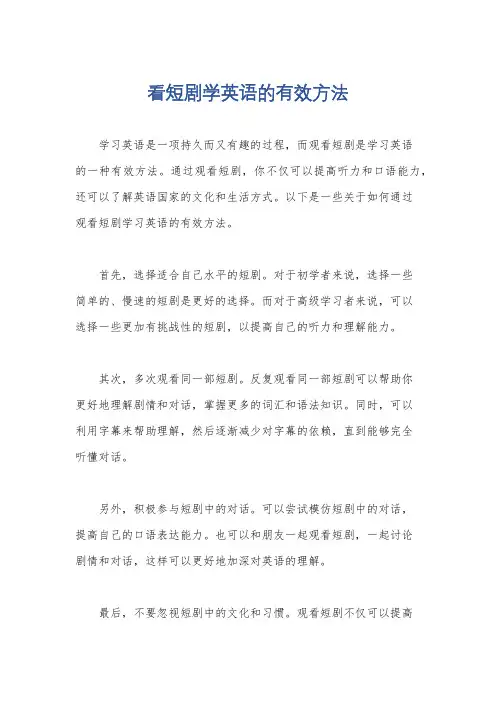 看短剧学英语的有效方法

学习英语是一项持久而又有趣的过程，而观看短剧是学习英语的一种有效方法。通过观看短剧，你不仅可以提高听力和口语能力，还可以了解英语国家的文化和生活方式。以下是一些关于如何通过观看短剧学习英语的有效方法。

首先，选择适合自己水平的短剧。对于初学者来说，选择一些简单的、慢速的短剧是更好的选择。而对于高级学习者来说，可以选择一些更加有挑战性的短剧，以提高自己的听力和理解能力。

其次，多次观看同一部短剧。反复观看同一部短剧可以帮助你更好地理解剧情和对话，掌握更多的词汇和语法知识。同时，可以利用字幕来帮助理解，然后逐渐减少对字幕的依赖，直到能够完全听懂对话。

另外，积极参与短剧中的对话。可以尝试模仿短剧中的对话，提高自己的口语表达能力。也可以和朋友一起观看短剧，一起讨论剧情和对话，这样可以更好地加深对英语的理解。

最后，不要忽视短剧中的文化和习惯。观看短剧不仅可以提高